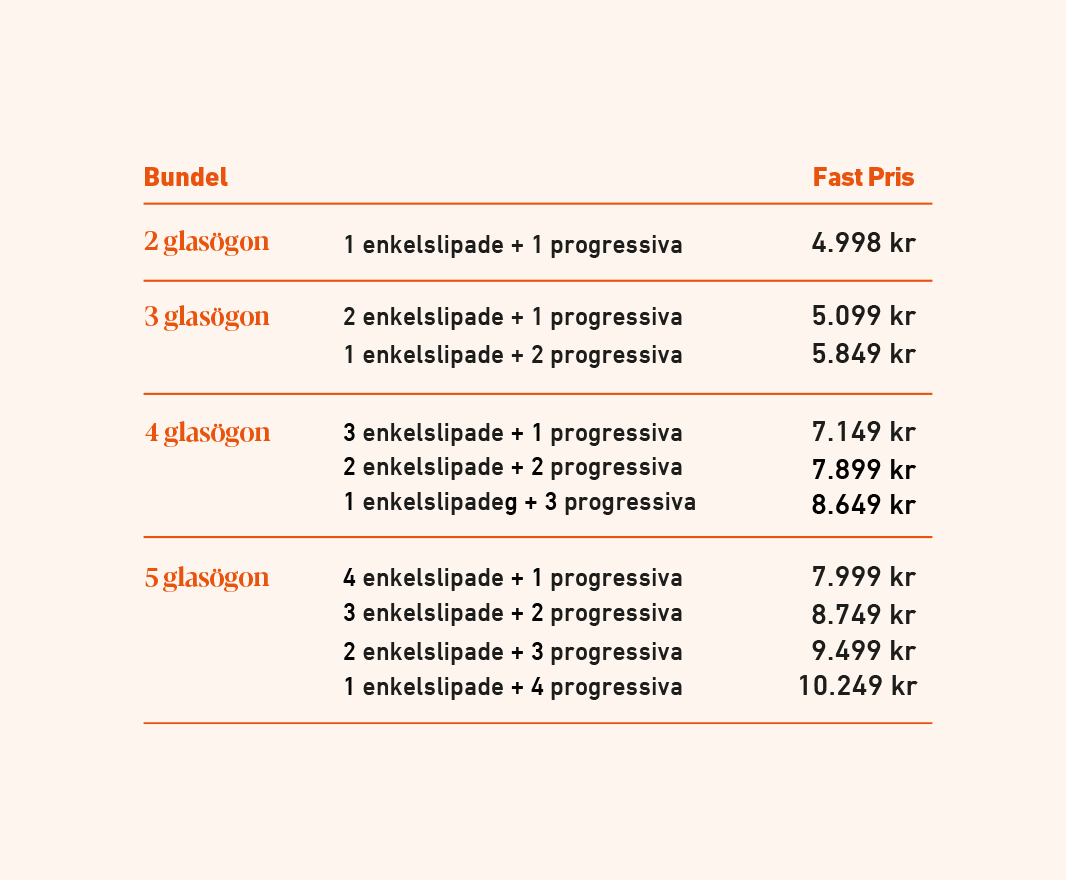 | Bundel | | Fast Pris |
|---|---|---|
| 2 glasögon | 1 enkelslipade + 1 progressiva | 4.998 kr |
| 3 glasögon | 2 enkelslipade + 1 progressiva | 5.099 kr |
| | 1 enkelslipade + 2 progressiva | 5.849 kr |
| 4 glasögon | 3 enkelslipade + 1 progressiva | 7.149 kr |
| | 2 enkelslipade + 2 progressiva | 7.899 kr |
| | 1 enkelslipadeg + 3 progressiva | 8.649 kr |
| 5 glasögon | 4 enkelslipade + 1 progressiva | 7.999 kr |
| | 3 enkelslipade + 2 progressiva | 8.749 kr |
| | 2 enkelslipade + 3 progressiva | 9.499 kr |
| | 1 enkelslipade + 4 progressiva | 10.249 kr |